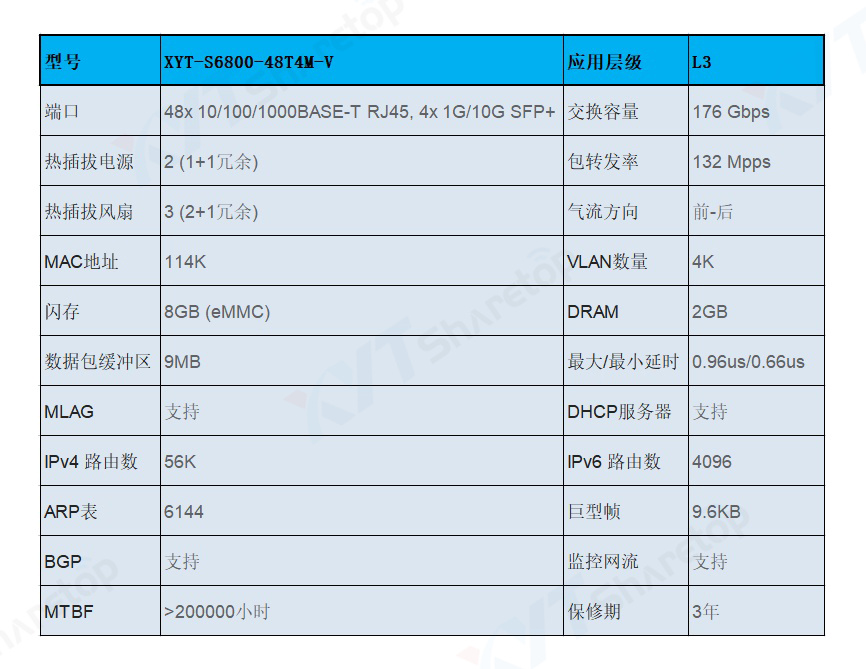 | 型号 | XYT-S6800-48T4M-V | 应用层级 | L3 |
|---|---|---|---|
| 端口 | 48x 10/100/1000BASE-T RJ45, 4x 1G/10G SFP+ | 交换容量 | 176 Gbps |
| 热插拔电源 | 2 (1+1冗余) | 包转发率 | 132 Mpps |
| 热插拔风扇 | 3 (2+1冗余) | 气流方向 | 前-后 |
| MAC地址 | 114K | VLAN数量 | 4K |
| 闪存 | 8GB (eMMC) | DRAM | 2GB |
| 数据包缓冲区 | 9MB | 最大/最小延时 | 0.96us/0.66us |
| MLAG | 支持 | DHCP服务器 | 支持 |
| IPv4 路由数 | 56K | IPv6 路由数 | 4096 |
| ARP表 | 6144 | 巨型帧 | 9.6KB |
| BGP | 支持 | 监控网流 | 支持 |
| MTBF | >200000小时 | 保修期 | 3年 |

XYT Sharetop